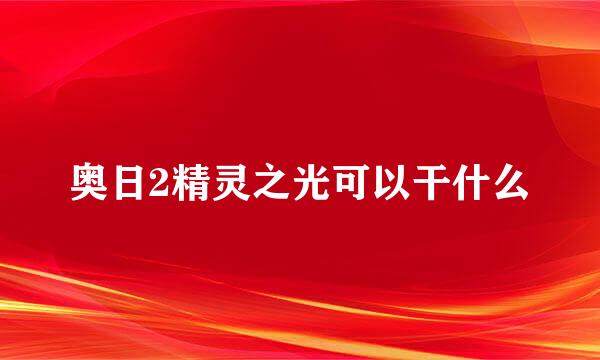 奥日2精灵之光可以干什么